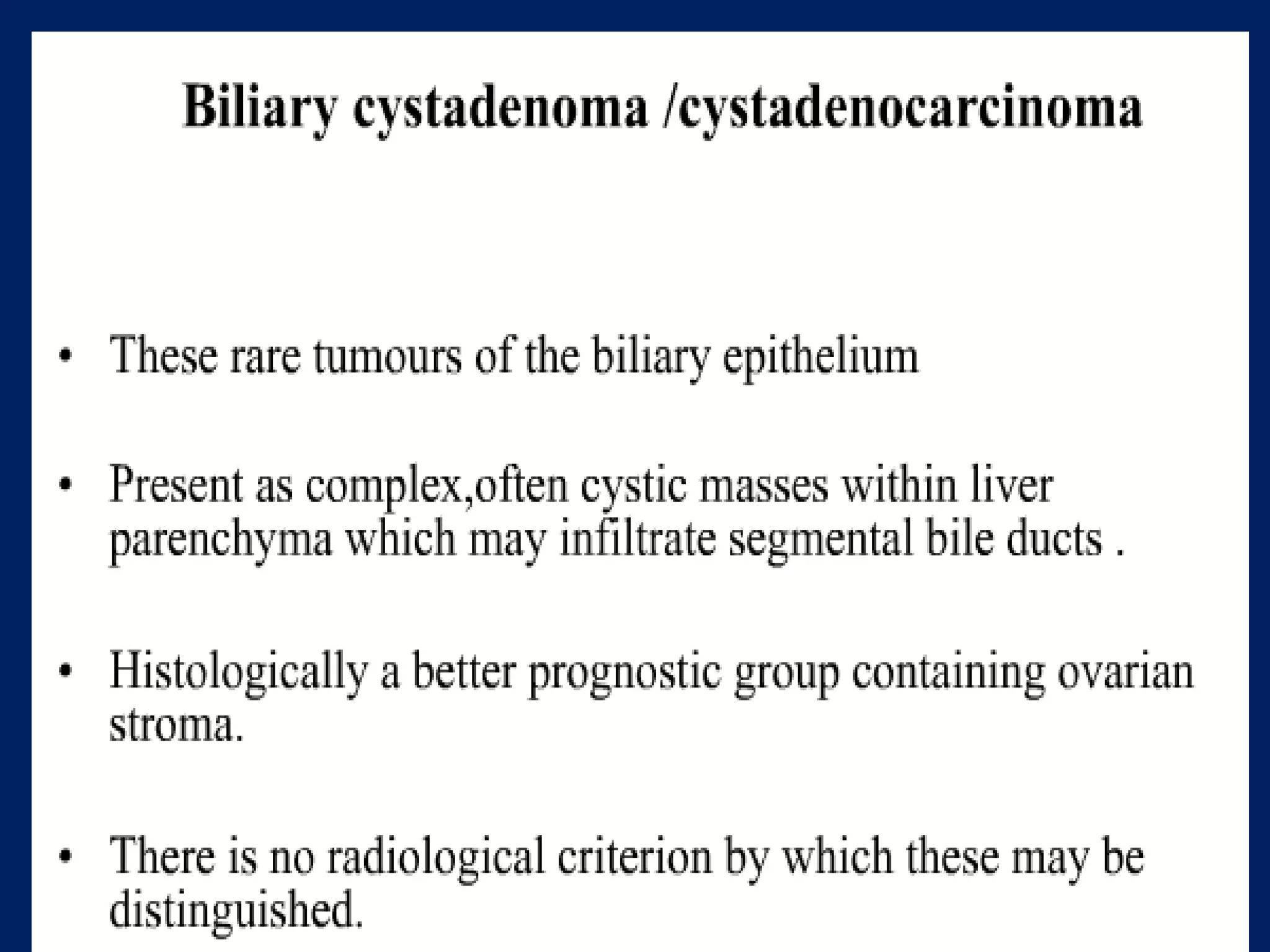 Biliary cystadenoma /cystadenocarcinoma

• These rare tumours of the biliary epithelium

• Present as complex,often cystic masses within liver parenchyma which may infiltrate segmental bile ducts .

• Histologically a better prognostic group containing ovarian stroma.

• There is no radiological criterion by which these may be distinguished.